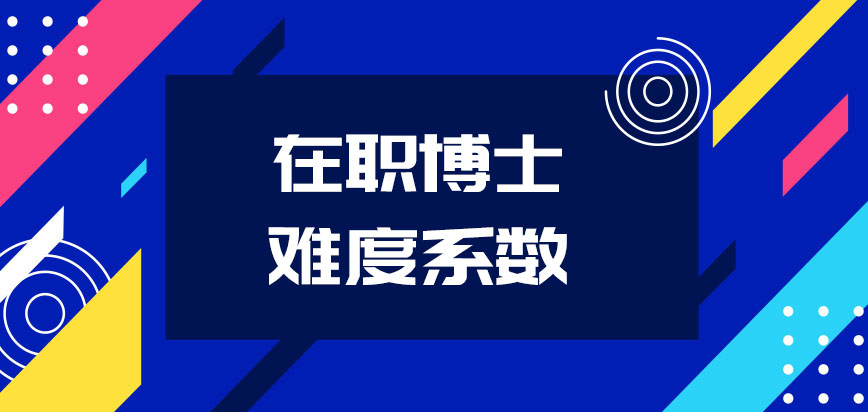 在职博士
难度系数